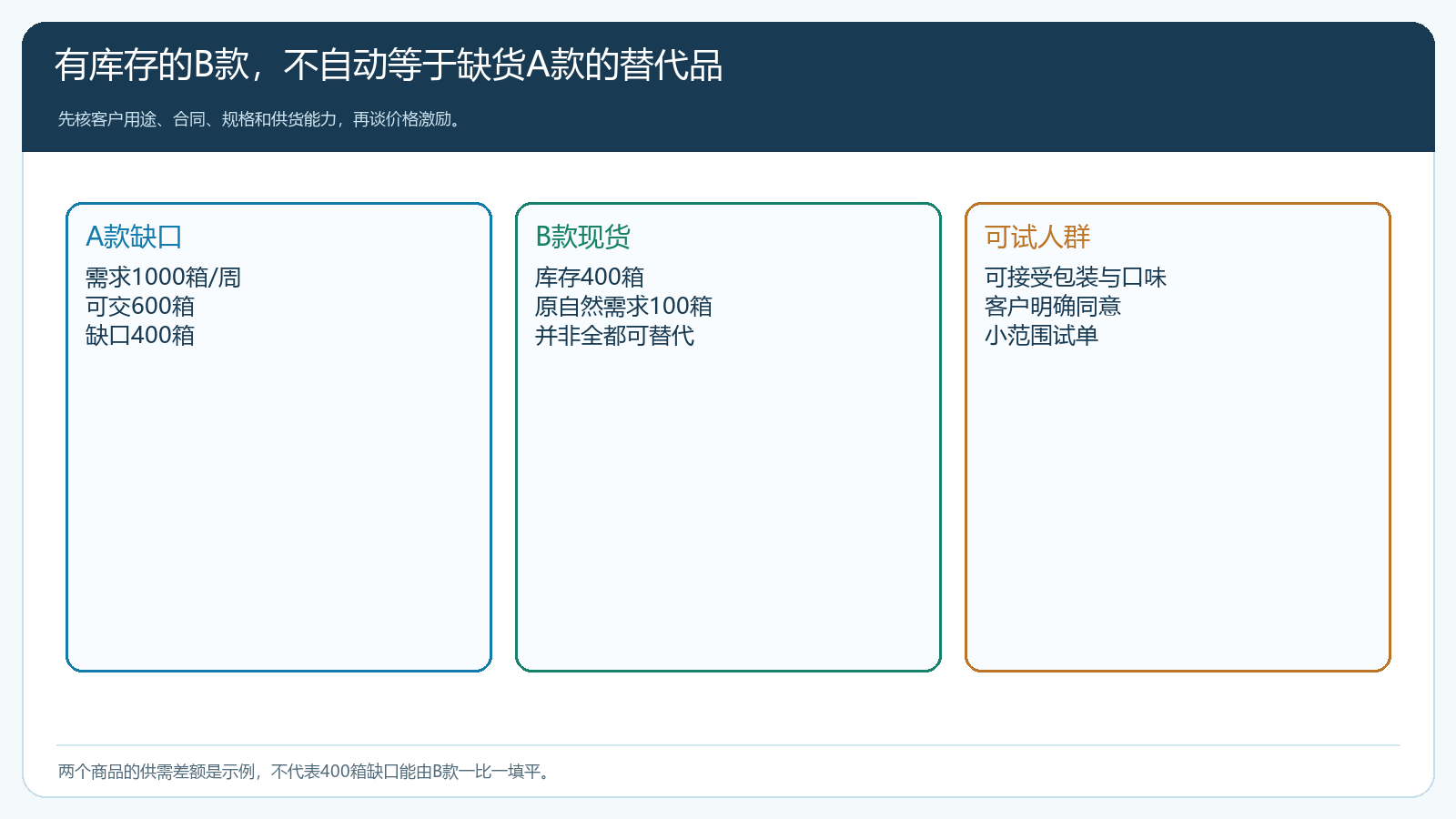 有库存的B款，不自动等于缺货A款的替代品

先核客户用途、合同、规格和供货能力，再谈价格激励。

A款缺口

需求1000箱/周
可交600箱
缺口400箱

B款现货

库存400箱
原自然需求100箱
并非全都可替代

可试人群

可接受包装与口味
客户明确同意
小范围试单

两个商品的供需差额是示例，不代表400箱缺口能由B款一比一填平。